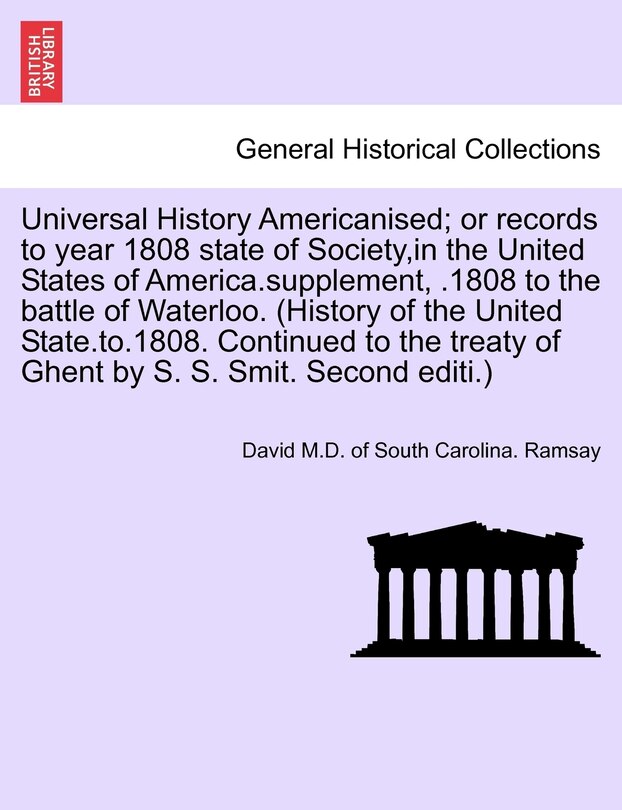 BRITISH LIBRARY

General Historical Collections

Universal History Americanised; or records to year 1808 state of Society,in the United States of America.supplement, .1808 to the battle of Waterloo. (History of the United State.to.1808. Continued to the treaty of Ghent by S. S. Smit. Second editi.)

David M.D. of South Carolina. Ramsay